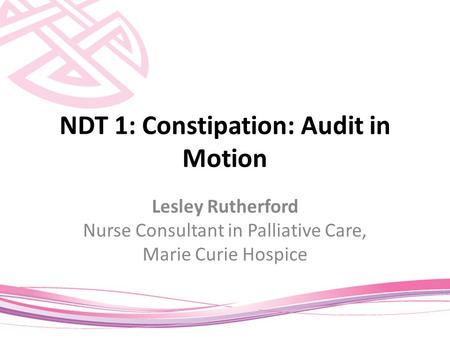 NDT 1: Constipation: Audit in Motion

Lesley Rutherford
Nurse Consultant in Palliative Care,
Marie Curie Hospice